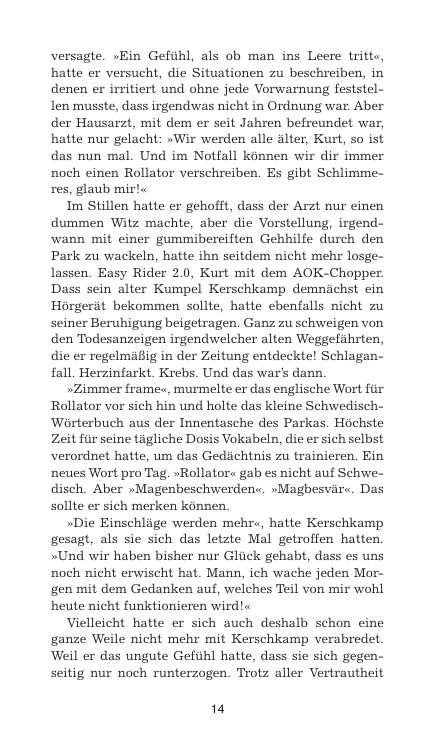 versagte. »Ein Gefühl, als ob man ins Leere tritt«, hatte er versucht, die Situationen zu beschreiben, in denen er irritiert und ohne jede Vorwarnung feststellen musste, dass irgendwas nicht in Ordnung war. Aber der Hausarzt, mit dem er seit Jahren befreundet war, hatte nur gelacht: »Wir werden alle älter, Kurt, so ist das nun mal. Und im Notfall können wir dir immer noch einen Rollator verschreiben. Es gibt Schlimmeres, glaub mir!«

Im Stillen hatte er gehofft, dass der Arzt nur einen dummen Witz machte, aber die Vorstellung, irgendwann mit einer gummibereiften Gehhilfe durch den Park zu wackeln, hatte ihn seitdem nicht mehr losgelassen. Easy Rider 2.0, Kurt mit dem AOK-Chopper. Dass sein alter Kumpel Kerschkamp demnächst ein Hörgerät bekommen sollte, hatte ebenfalls nicht zu seiner Beruhigung beigetragen. Ganz zu schweigen von den Todesanzeigen irgendwelcher alten Weggefährten, die er regelmäßig in der Zeitung entdeckte! Schlaganfall. Herzinfarkt. Krebs. Und das war's dann.

»Zimmer frame«, murmelte er das englische Wort für Rollator vor sich hin und holte das kleine Schwedisch-Wörterbuch aus der Innentasche des Parkas. Höchste Zeit für seine tägliche Dosis Vokabeln, die er sich selbst verordnet hatte, um das Gedächtnis zu trainieren. Ein neues Wort pro Tag. »Rollator« gab es nicht auf Schwedisch. Aber »Magenbeschwerden«. »Magbesvär«. Das sollte er sich merken können.

»Die Einschläge werden mehr«, hatte Kerschkamp gesagt, als sie sich das letzte Mal getroffen hatten. »Und wir haben bisher nur Glück gehabt, dass es uns noch nicht erwischt hat. Mann, ich wache jeden Morgen mit dem Gedanken auf, welches Teil von mir wohl heute nicht funktionieren wird!«

Vielleicht hatte er sich auch deshalb schon eine ganze Weile nicht mehr mit Kerschkamp verabredet. Weil er das ungute Gefühl hatte, dass sie sich gegenseitig nur noch runterzogen. Trotz aller Vertrautheit

14